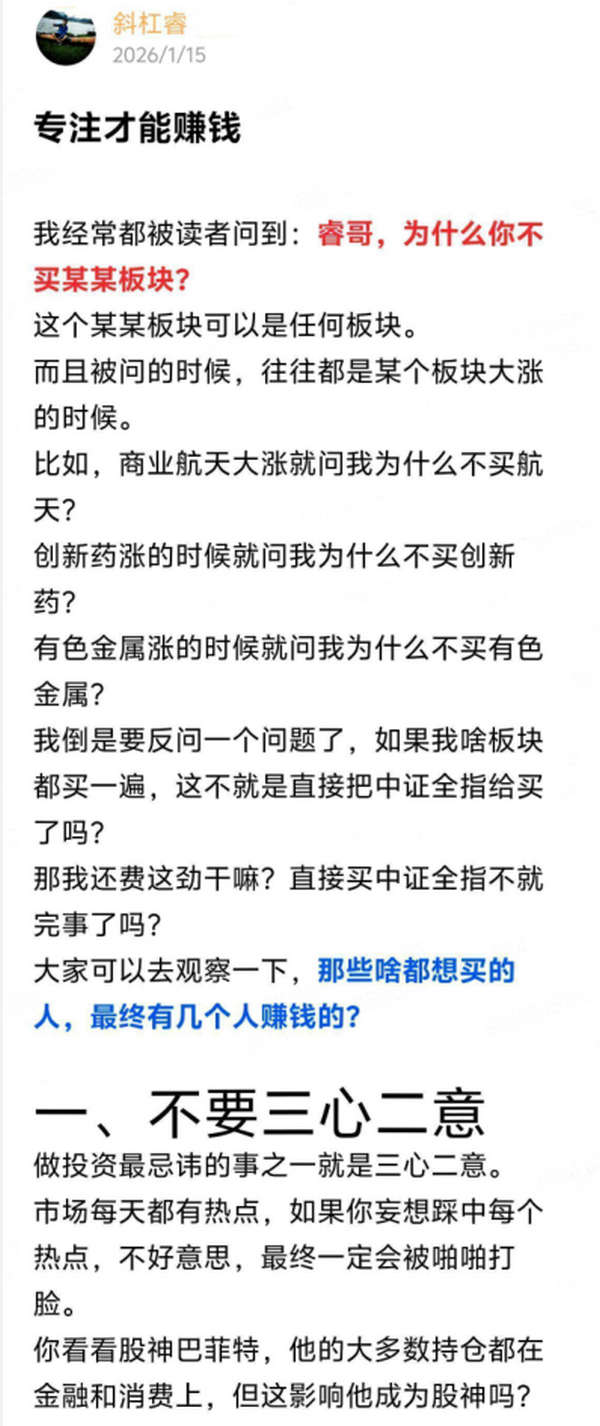 斜杠睿
2026/1/15

专注才能赚钱

我经常都被读者问到：睿哥，为什么你不买某某板块？
这个某某板块可以是任何板块。
而且被问的时候，往往都是某个板块大涨的时候。
比如，商业航天大涨就问我为什么不买航天？
创新药涨的时候就问我为什么不买创新药？
有色金属涨的时候就问我为什么不买有色金属？
我倒是要反问一个问题了，如果我啥板块都买一遍，这不就是直接把中证全指给买了吗？
那我还费这劲干嘛？直接买中证全指不就完事了吗？
大家可以去观察一下，那些啥都想买的人，最终有几个人赚钱的？

一、不要三心二意
做投资最忌讳的事之一就是三心二意。
市场每天都有热点，如果你妄想踩中每个热点，不好意思，最终一定会被啪啪打脸。
你看看股神巴菲特，他的大多数持仓都在金融和消费上，但这影响他成为股神吗？